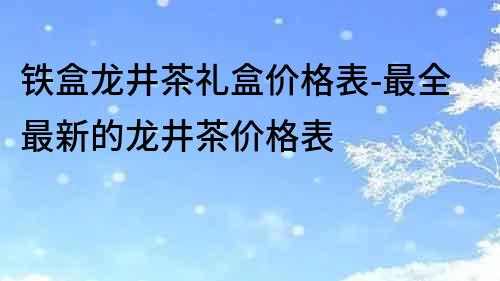 铁盒龙井茶礼盒价格表-最全最新的龙井茶价格表